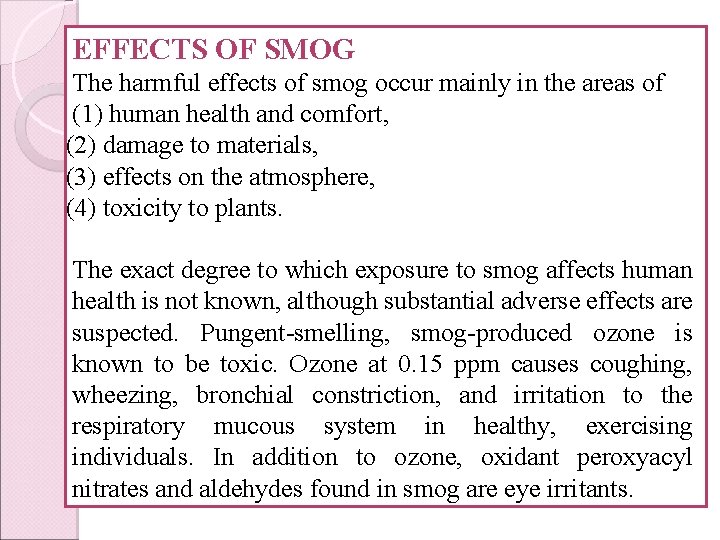 EFFECTS OF SMOG

The harmful effects of smog occur mainly in the areas of
(1) human health and comfort,
(2) damage to materials,
(3) effects on the atmosphere,
(4) toxicity to plants.

The exact degree to which exposure to smog affects human health is not known, although substantial adverse effects are suspected. Pungent-smelling, smog-produced ozone is known to be toxic. Ozone at 0.15 ppm causes coughing, wheezing, bronchial constriction, and irritation to the respiratory mucous system in healthy, exercising individuals. In addition to ozone, oxidant peroxyacyl nitrates and aldehydes found in smog are eye irritants.